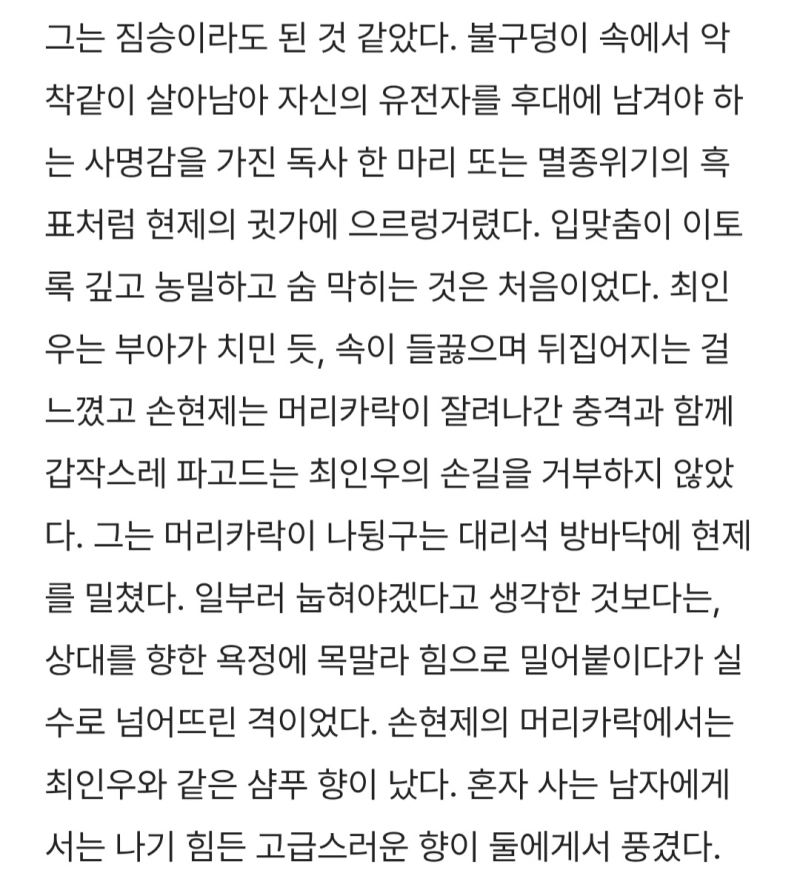 그는 짐승이라도 된 것 같았다. 불구덩이 속에서 악착같이 살아남아 자신의 유전자를 후대에 남겨야 하는 사명감을 가진 독사 한 마리 또는 멸종위기의 흑표처럼 현제의 귓가에 으르렁거렸다. 입맞춤이 이토록 깊고 농밀하고 숨 막히는 것은 처음이었다. 최인우는 부아가 치민 듯, 속이 들끓으며 뒤집어지는 걸 느꼈고 손현제는 머리카락이 잘려나간 충격과 함께 갑작스레 파고드는 최인우의 손길을 거부하지 않았다. 그는 머리카락이 나뒹구는 대리석 방바닥에 현제를 밀쳤다. 일부러 눕혀야겠다고 생각한 것보다는, 상대를 향한 욕정에 목말라 힘으로 밀어붙이다가 실수로 넘어뜨린 격이었다. 손현제의 머리카락에서는 최인우와 같은 샴푸 향이 났다. 혼자 사는 남자에게서는 나기 힘든 고급스러운 향이 둘에게서 풍겼다.